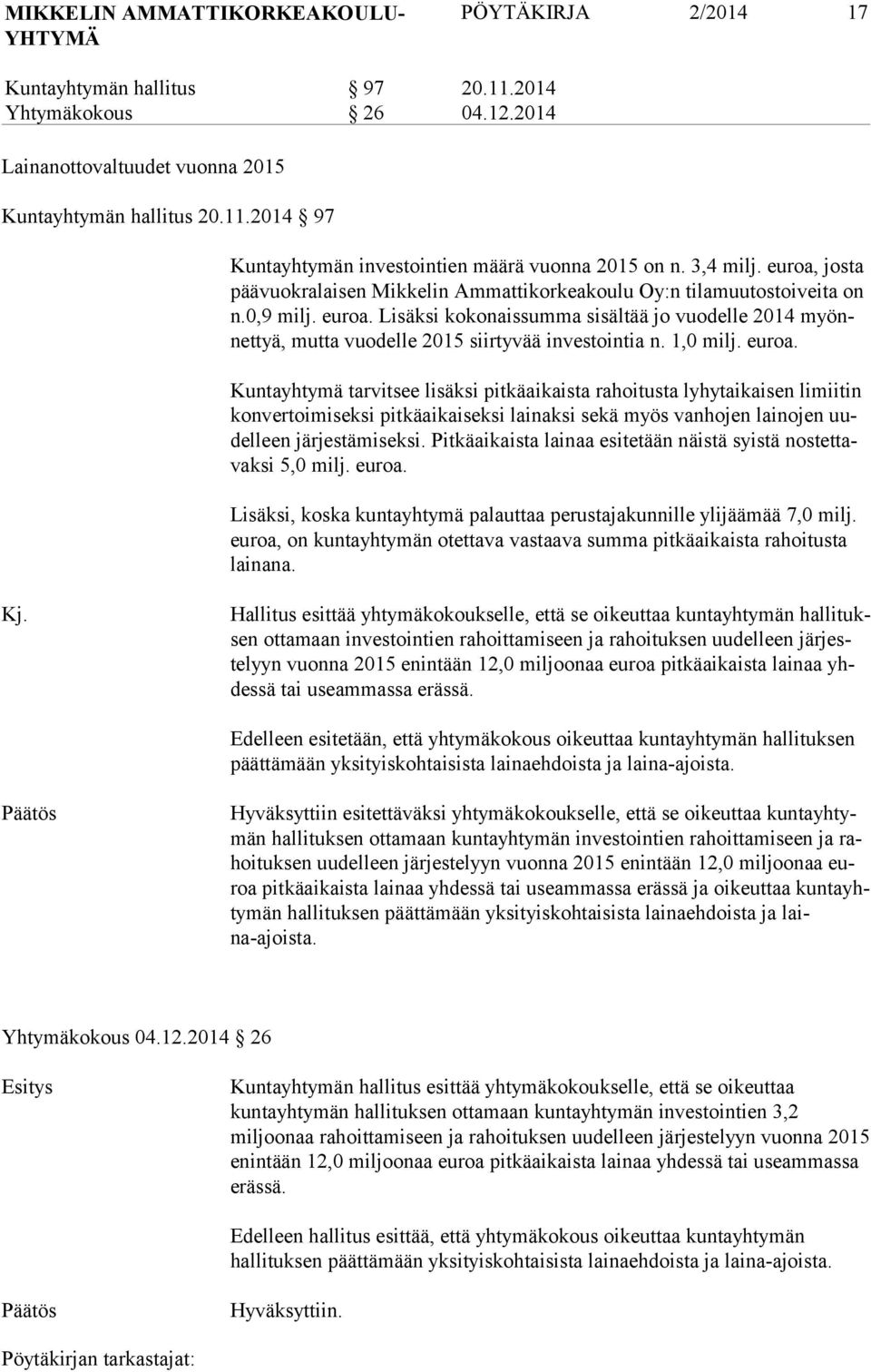 MIKKELIN AMMATTIKORKEAKOULU-YHTYMÄ PÖYTÄKIRJA 2/2014 17

Kuntayhtymän hallitus § 97 20.11.2014
Yhtymäkokous § 26 04.12.2014

Lainanottovaltuudet vuonna 2015

Kuntayhtymän hallitus 20.11.2014 § 97

Kuntayhtymän investointien määrä vuonna 2015 on n. 3,4 milj. euroa, josta päävuokralaisen Mikkelin Ammattikorkeakoulu Oy:n tilamuutostoiveita on n.0,9 milj. euroa. Lisäksi kokonaissumma sisältää jo vuodelle 2014 myönnettyä, mutta vuodelle 2015 siirtyvää investointia n. 1,0 milj. euroa.

Kuntayhtymä tarvitsee lisäksi pitkäaikaista rahoitusta lyhytaikaisen limiitin konvertoimiseksi pitkäaikaiseksi lainaksi sekä myös vanhojen lainojen uudelleen järjestämiseksi. Pitkäaikaista lainaa esitetään näistä syistä nostettavaksi 5,0 milj. euroa.

Lisäksi, koska kuntayhtymä palauttaa perustajakunnille ylijäämää 7,0 milj. euroa, on kuntayhtymän otettava vastaava summa pitkäaikaista rahoitusta lainana.

Kj. Hallitus esittää yhtymäkokoukselle, että se oikeuttaa kuntayhtymän hallituksen ottamaan investointien rahoittamiseen ja rahoituksen uudelleen järjestelyyn vuonna 2015 enintään 12,0 miljoonaa euroa pitkäaikaista lainaa yhdessä tai useammassa erässä.

Edelleen esitetään, että yhtymäkokous oikeuttaa kuntayhtymän hallituksen päättämään yksityiskohtaisista lainaehdoista ja laina-ajoista.

Päätös Hyväksyttiin esitettäväksi yhtymäkokoukselle, että se oikeuttaa kuntayhtymän hallituksen ottamaan kuntayhtymän investointien rahoittamiseen ja rahoituksen uudelleen järjestelyyn vuonna 2015 enintään 12,0 miljoonaa euroa pitkäaikaista lainaa yhdessä tai useammassa erässä ja oikeuttaa kuntayhtymän hallituksen päättämään yksityiskohtaisista lainaehdoista ja laina-ajoista.

Yhtymäkokous 04.12.2014 § 26

Esitys Kuntayhtymän hallitus esittää yhtymäkokoukselle, että se oikeuttaa kuntayhtymän hallituksen ottamaan kuntayhtymän investointien 3,2 miljoonaa rahoittamiseen ja rahoituksen uudelleen järjestelyyn vuonna 2015 enintään 12,0 miljoonaa euroa pitkäaikaista lainaa yhdessä tai useammassa erässä.

Edelleen hallitus esittää, että yhtymäkokous oikeuttaa kuntayhtymän hallituksen päättämään yksityiskohtaisista lainaehdoista ja laina-ajoista.

Päätös Hyväksyttiin.

Pöytäkirjan tarkastajat: